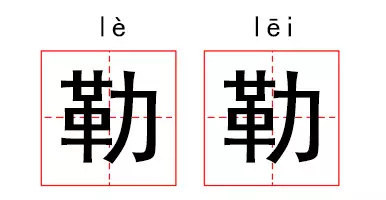 lè
勒

lēi
勒